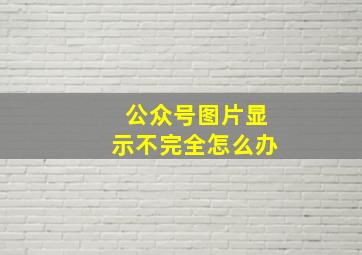 公众号图片显示不完全怎么办